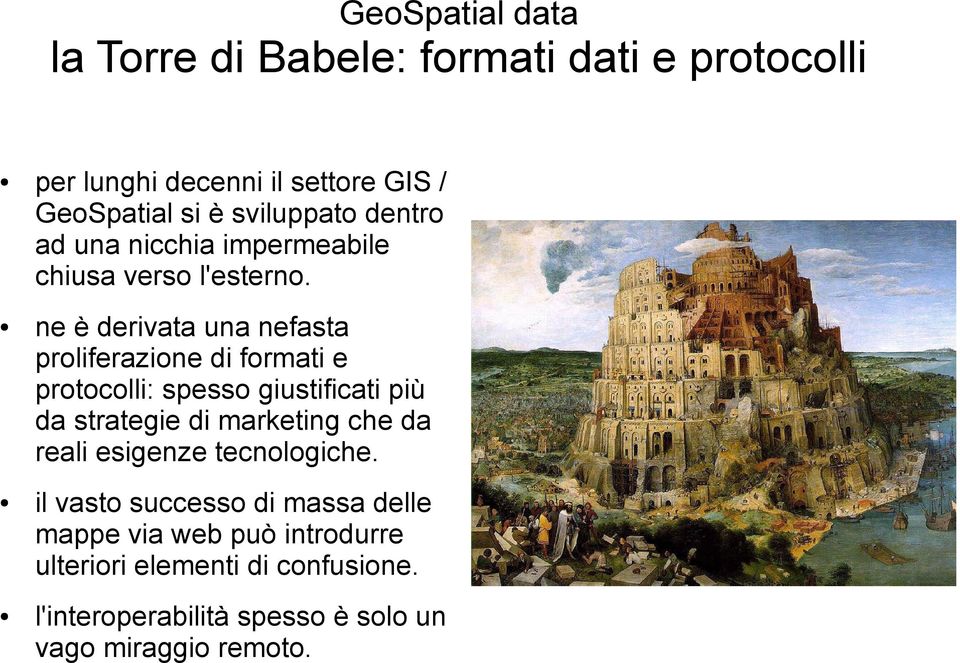 GeoSpatial data
la Torre di Babele: formati dati e protocolli

• per lunghi decenni il settore GIS / GeoSpatial si è sviluppato dentro ad una nicchia impermeabile chiusa verso l'esterno.

• ne è derivata una nefasta proliferazione di formati e protocolli: spesso giustificati più da strategie di marketing che da reali esigenze tecnologiche.

• il vasto successo di massa delle mappe via web può introdurre ulteriori elementi di confusione.

• l'interoperabilità spesso è solo un vago miraggio remoto.